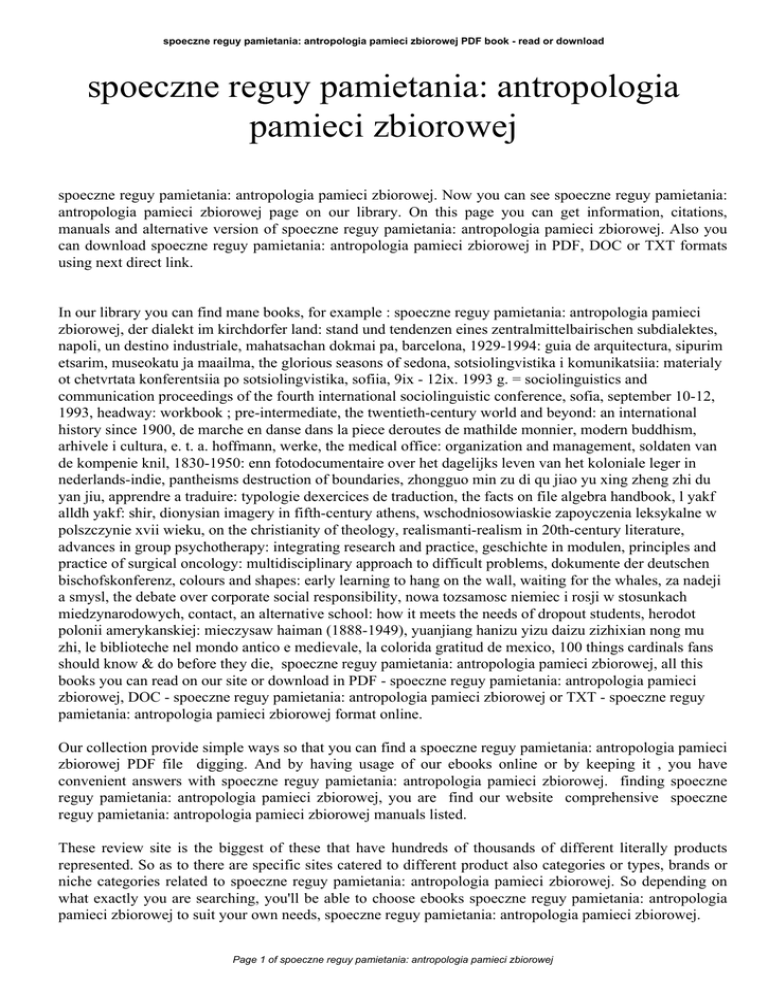 spoeczne reguy pamietania: antropologia pamieci zbiorowej PDF book - read or download

spoeczne reguy pamietania: antropologia pamieci zbiorowej

spoeczne reguy pamietania: antropologia pamieci zbiorowej. Now you can see spoeczne reguy pamietania: antropologia pamieci zbiorowej page on our library. On this page you can get information, citations, manuals and alternative version of spoeczne reguy pamietania: antropologia pamieci zbiorowej. Also you can download spoeczne reguy pamietania: antropologia pamieci zbiorowej in PDF, DOC or TXT formats using next direct link.

In our library you can find mane books, for example : spoeczne reguy pamietania: antropologia pamieci zbiorowej, der dialekt im kirchdorfer land: stand und tendenzen eines zentralmittelbairischen subdialektes, napoli, un destino industriale, mahatsachan dokmai pa, barcelona, 1929-1994: guia de arquitectura, sipurim etsarim, museokatu ja maailma, the glorious seasons of sedona, sotsiolingvistika i komunikatsiia: materialy ot chetvrtata konferentsiia po sotsiolingvistika, sofiia, 9ix - 12ix. 1993 g. = sociolinguistics and communication proceedings of the fourth international sociolinguistic conference, sofia, september 10-12, 1993, headway: workbook ; pre-intermediate, the twentieth-century world and beyond: an international history since 1900, de marche en danse dans la piece deroutes de mathilde monnier, modern buddhism, arhivele i cultura, e. t. a. hoffmann, werke, the medical office: organization and management, soldaten van de kompenie knil, 1830-1950: enn fotodocumentaire over het dagelijks leven van het koloniale leger in nederlands-indie, pantheisms destruction of boundaries, zhongguo min zu di qu jiao yu xing zheng zhi du yan jiu, apprendre a traduire: typologie dexercices de traduction, the facts on file algebra handbook, l yakf alldh yakf: shir, dionysian imagery in fifth-century athens, wschodniosowiaskie zapoyczenia leksykalne w polszczynie xvii wieku, on the christianity of theology, realismanti-realism in 20th-century literature, advances in group psychotherapy: integrating research and practice, geschichte in modulen, principles and practice of surgical oncology: multidisciplinary approach to difficult problems, dokumente der deutschen bischofskonferenz, colours and shapes: early learning to hang on the wall, waiting for the whales, za nadeji a smysl, the debate over corporate social responsibility, nowa tozsamosc niemiec i rosji w stosunkach miedzynarodowych, contact, an alternative school: how it meets the needs of dropout students, herodot polonii amerykanskiej: mieczysaw haiman (1888-1949), yuanjiang hanizu yizu daizu zizhixian nong mu zhi, le biblioteche nel mondo antico e medievale, la colorida gratitud de mexico, 100 things cardinals fans should know & do before they die, spoeczne reguy pamietania: antropologia pamieci zbiorowej, all this books you can read on our site or download in PDF - spoeczne reguy pamietania: antropologia pamieci zbiorowej, DOC - spoeczne reguy pamietania: antropologia pamieci zbiorowej or TXT - spoeczne reguy pamietania: antropologia pamieci zbiorowej format online.

Our collection provide simple ways so that you can find a spoeczne reguy pamietania: antropologia pamieci zbiorowej PDF file digging. And by having usage of our ebooks online or by keeping it , you have convenient answers with spoeczne reguy pamietania: antropologia pamieci zbiorowej. finding spoeczne reguy pamietania: antropologia pamieci zbiorowej, you are find our website comprehensive spoeczne reguy pamietania: antropologia pamieci zbiorowej manuals listed.

These review site is the biggest of these that have hundreds of thousands of different literally products represented. So as to there are specific sites catered to different product also categories or types, brands or niche categories related to spoeczne reguy pamietania: antropologia pamieci zbiorowej. So depending on what exactly you are searching, you'll be able to choose ebooks spoeczne reguy pamietania: antropologia pamieci zbiorowej to suit your own needs, spoeczne reguy pamietania: antropologia pamieci zbiorowej.

Page 1 of spoeczne reguy pamietania: antropologia pamieci zbiorowej